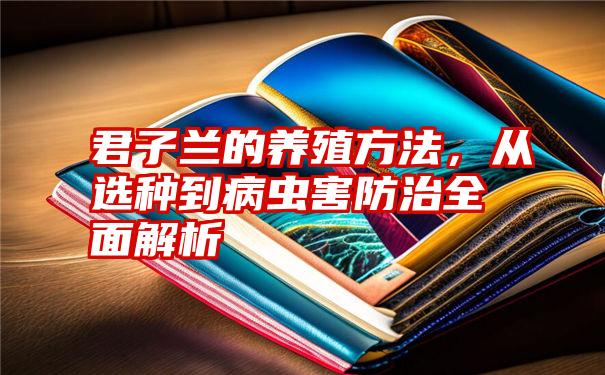 君子兰的养殖方法，从选种到病虫害防治全面解析